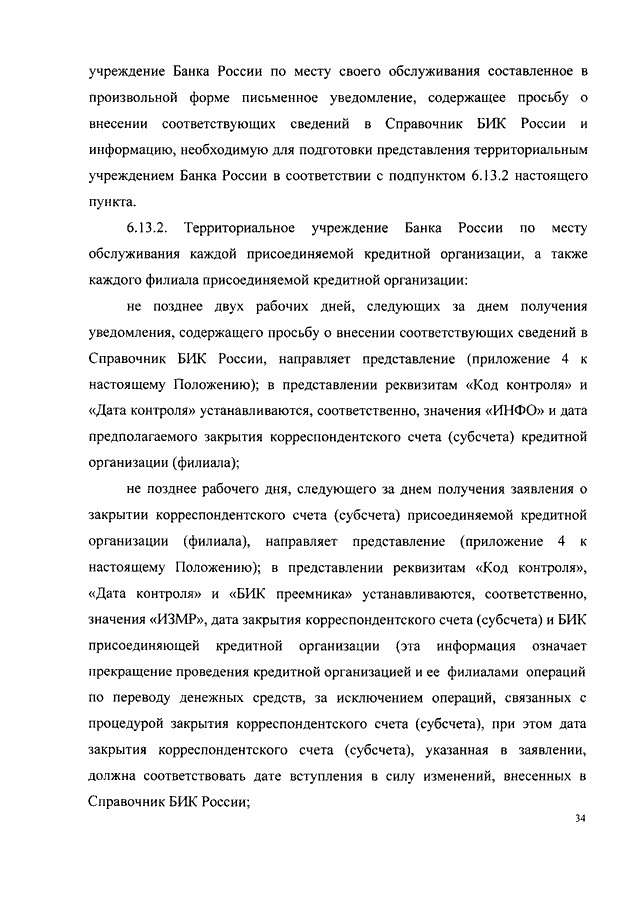 учреждение Банка России по месту своего обслуживания составленное в произвольной форме письменное уведомление, содержащее просьбу о внесении соответствующих сведений в Справочник БИК России и информацию, необходимую для подготовки представления территориальным учреждением Банка России в соответствии с подпунктом 6.13.2 настоящего пункта.

6.13.2. Территориальное учреждение Банка России по месту обслуживания каждой присоединяемой кредитной организации, а также каждого филиала присоединяемой кредитной организации:

не позднее двух рабочих дней, следующих за днем получения уведомления, содержащего просьбу о внесении соответствующих сведений в Справочник БИК России, направляет представление (приложение 4 к настоящему Положению); в представлении реквизитам «Код контроля» и «Дата контроля» устанавливаются, соответственно, значения «ИНФО» и дата предполагаемого закрытия корреспондентского счета (субсчета) кредитной организации (филиала);

не позднее рабочего дня, следующего за днем получения заявления о закрытии корреспондентского счета (субсчета) присоединяемой кредитной организации (филиала), направляет представление (приложение 4 к настоящему Положению); в представлении реквизитам «Код контроля», «Дата контроля» и «БИК преемника» устанавливаются, соответственно, значения «ИЗМР», дата закрытия корреспондентского счета (субсчета) и БИК присоединяющей кредитной организации (эта информация означает прекращение проведения кредитной организацией и ее филиалами операций по переводу денежных средств, за исключением операций, связанных с процедурой закрытия корреспондентского счета (субсчета), при этом дата закрытия корреспондентского счета (субсчета), указанная в заявлении, должна соответствовать дате вступления в силу изменений, внесенных в Справочник БИК России;

34